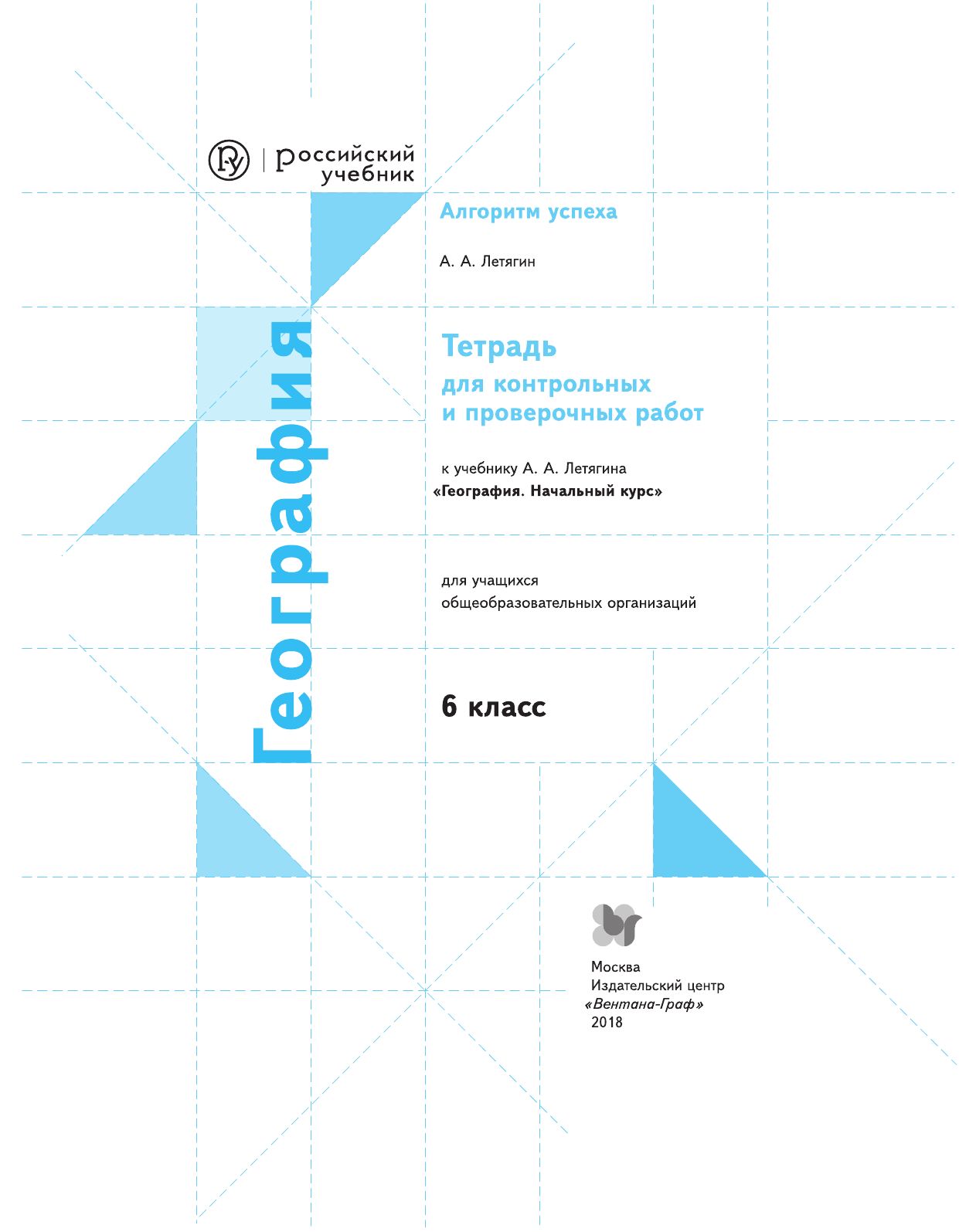 российский учебник

Алгоритм успеха

А. А. Летягин

География

Тетрадь для контрольных и проверочных работ

к учебнику А. А. Летягина «География. Начальный курс»

для учащихся общеобразовательных организаций

6 класс

Москва
Издательский центр
«Вентана-Граф»
2018